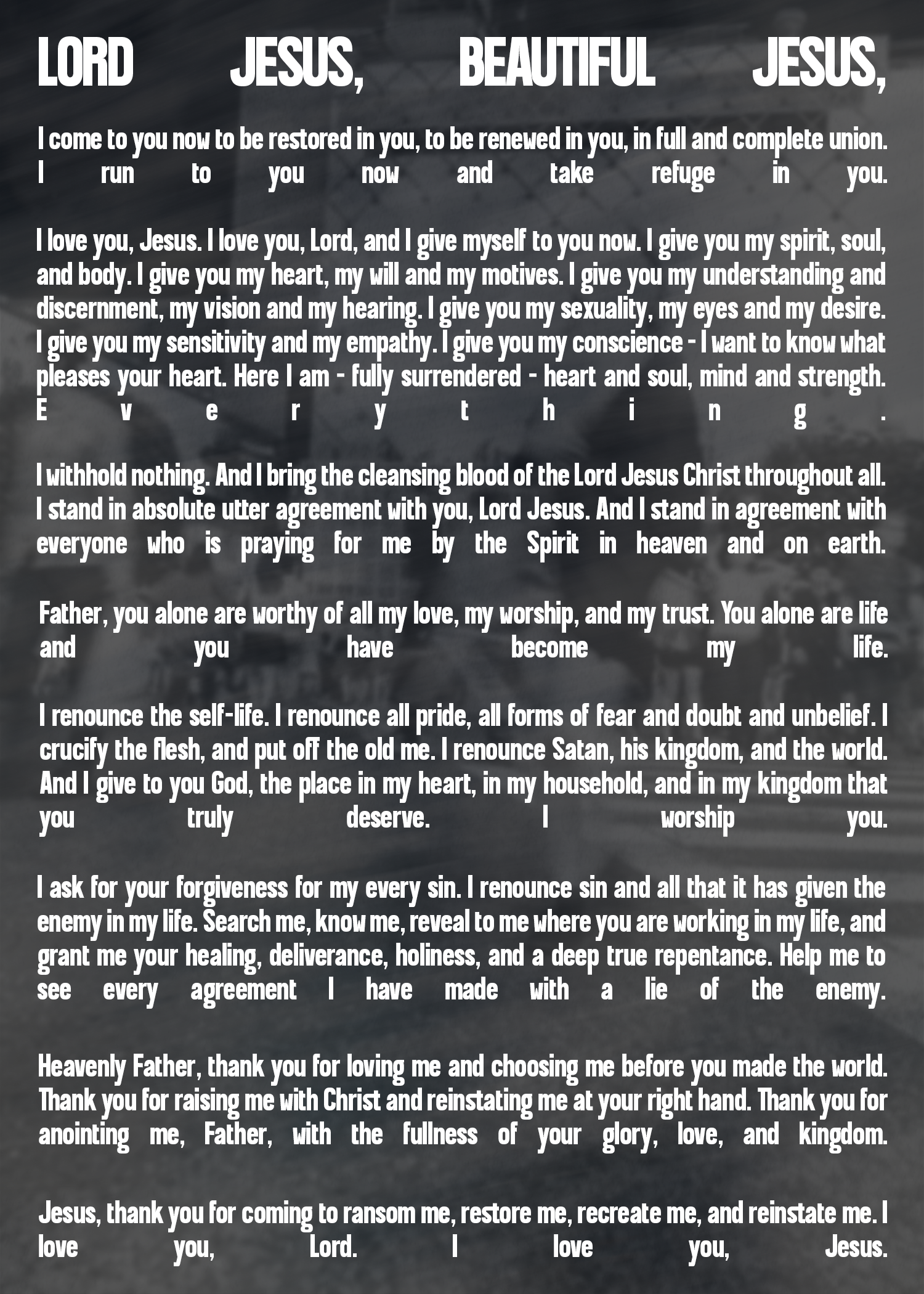 LORD JESUS, BEAUTIFUL JESUS,

I come to you now to be restored in you, to be renewed in you, in full and complete union. I run to you now and take refuge in you.

I love you, Jesus. I love you, Lord, and I give myself to you now. I give you my spirit, soul, and body. I give you my heart, my will and my motives. I give you my understanding and discernment, my vision and my hearing. I give you my sexuality, my eyes and my desire. I give you my sensitivity and my empathy. I give you my conscience - I want to know what pleases your heart. Here I am - fully surrendered - heart and soul, mind and strength. Everything.

I withhold nothing. And I bring the cleansing blood of the Lord Jesus Christ throughout all. I stand in absolute utter agreement with you, Lord Jesus. And I stand in agreement with everyone who is praying for me by the Spirit in heaven and on earth.

Father, you alone are worthy of all my love, my worship, and my trust. You alone are life and you have become my life.

I renounce the self-life. I renounce all pride, all forms of fear and doubt and unbelief. I crucify the flesh, and put off the old me. I renounce Satan, his kingdom, and the world. And I give to you God, the place in my heart, in my household, and in my kingdom that you truly deserve. I worship you.

I ask for your forgiveness for my every sin. I renounce sin and all that it has given the enemy in my life. Search me, know me, reveal to me where you are working in my life, and grant me your healing, deliverance, holiness, and a deep true repentance. Help me to see every agreement I have made with a lie of the enemy.

Heavenly Father, thank you for loving me and choosing me before you made the world. Thank you for raising me with Christ and reinstating me at your right hand. Thank you for anointing me, Father, with the fullness of your glory, love, and kingdom.

Jesus, thank you for coming to ransom me, restore me, recreate me, and reinstate me. I love you, Lord. I love you, Jesus.